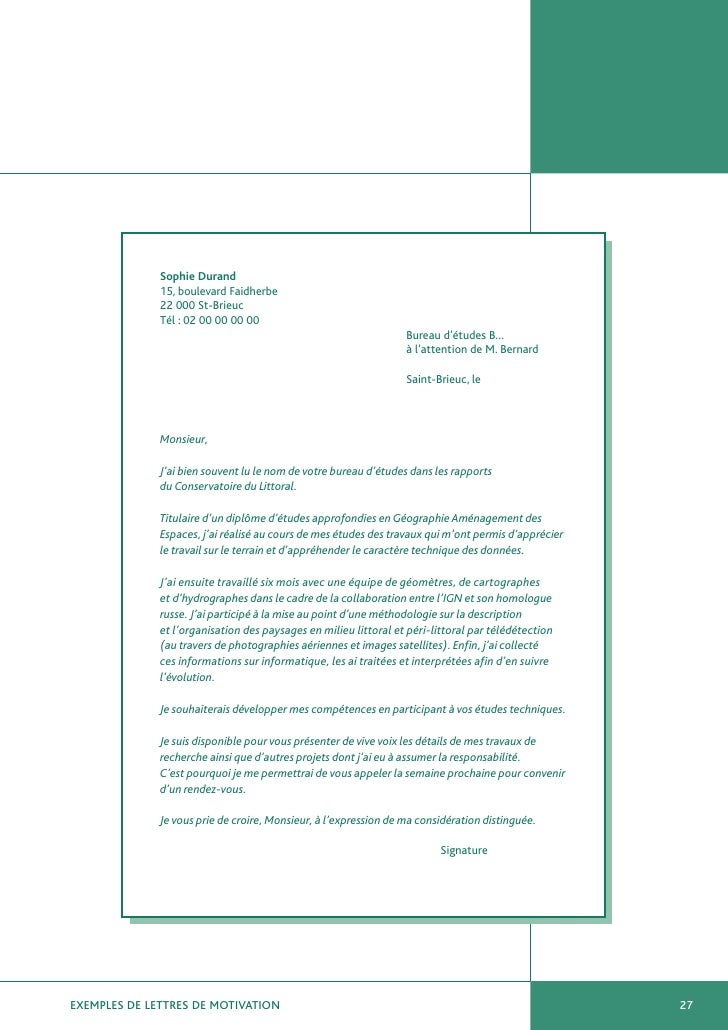 Sophie Durand
15, boulevard Faidherbe
22 000 St-Brieuc
Tél : 02 00 00 00 00

Bureau d'études B...
à l'attention de M. Bernard

Saint-Brieuc, le

Monsieur,

J'ai bien souvent lu le nom de votre bureau d'études dans les rapports du Conservatoire du Littoral.

Titulaire d'un diplôme d'études approfondies en Géographie Aménagement des Espaces, j'ai réalisé au cours de mes études des travaux qui m'ont permis d'apprécier le travail sur le terrain et d'appréhender le caractère technique des données.

J'ai ensuite travaillé six mois avec une équipe de géomètres, de cartographes et d'hydrographes dans le cadre de la collaboration entre l'IGN et son homologue russe. J'ai participé à la mise au point d'une méthodologie sur la description et l'organisation des paysages en milieu littoral et péri-littoral par télédétection (au travers de photographies aériennes et images satellites). Enfin, j'ai collecté ces informations sur informatique, les ai traitées et interprétées afin d'en suivre l'évolution.

Je souhaiterais développer mes compétences en participant à vos études techniques.

Je suis disponible pour vous présenter de vive voix les détails de mes travaux de recherche ainsi que d'autres projets dont j'ai eu à assumer la responsabilité.
C'est pourquoi je me permettrai de vous appeler la semaine prochaine pour convenir d'un rendez-vous.

Je vous prie de croire, Monsieur, à l'expression de ma considération distinguée.

Signature

EXEMPLES DE LETTRES DE MOTIVATION

27